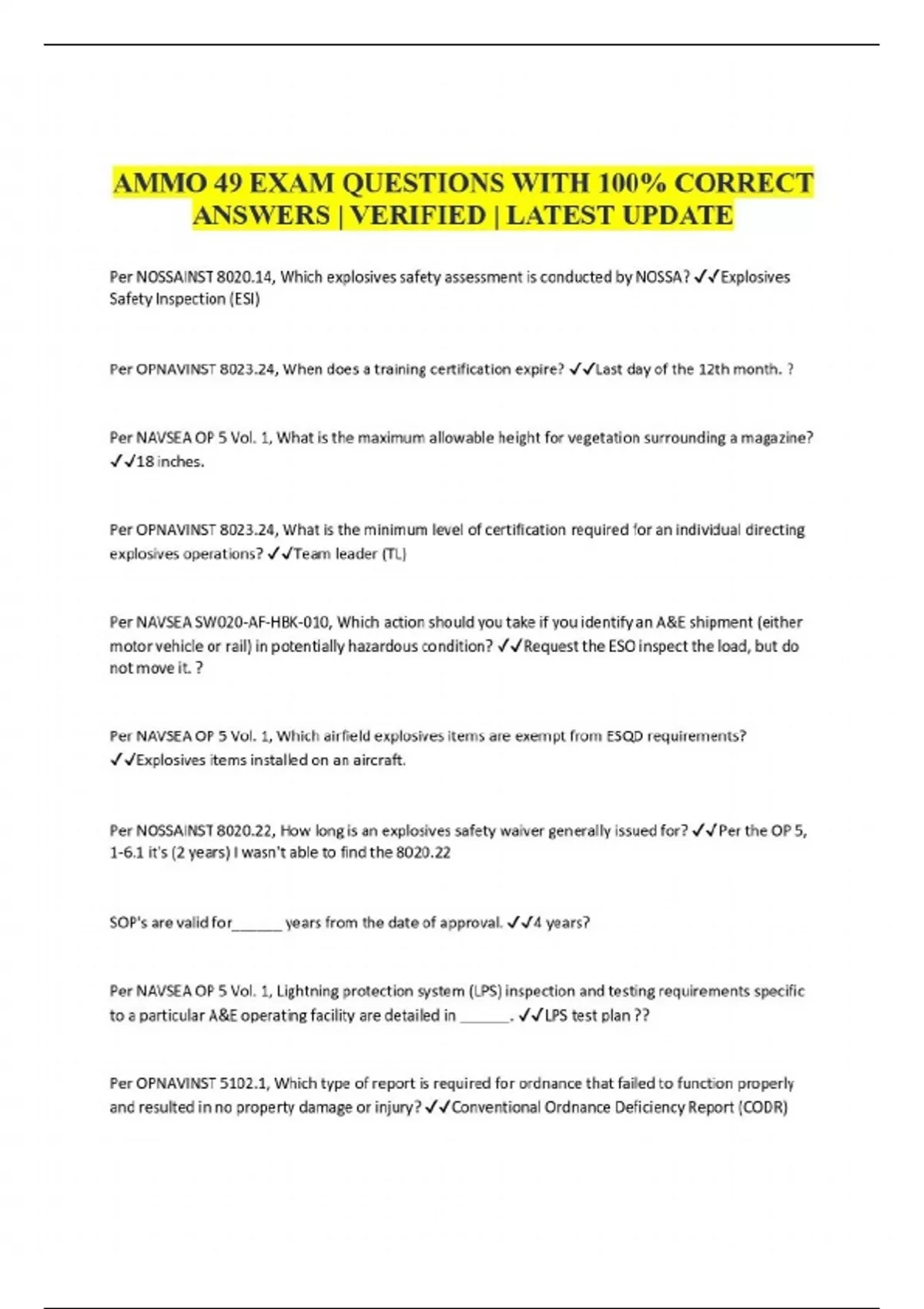 AMMO 49 EXAM QUESTIONS WITH 100% CORRECT ANSWERS | VERIFIED | LATEST UPDATE

Per NOSSAINST 8020.14, Which explosives safety assessment is conducted by NOSSA? ✓✓Explosives Safety Inspection (ESI)

Per OPNAVINST 8023.24, When does a training certification expire? ✓✓Last day of the 12th month. ?

Per NAVSEA OP 5 Vol. 1, What is the maximum allowable height for vegetation surrounding a magazine? ✓✓18 inches.

Per OPNAVINST 8023.24, What is the minimum level of certification required for an individual directing explosives operations? ✓✓Team leader (TL)

Per NAVSEA SW020-AF-HBK-010, Which action should you take if you identify an A&E shipment (either motor vehicle or rail) in potentially hazardous condition? ✓✓Request the ESO inspect the load, but do not move it. ?

Per NAVSEA OP 5 Vol. 1, Which airfield explosives items are exempt from ESQD requirements? ✓✓Explosives items installed on an aircraft.

Per NOSSAINST 8020.22, How long is an explosives safety waiver generally issued for? ✓✓Per the OP 5, 1-6.1 it's (2 years) I wasn't able to find the 8020.22

SOP's are valid for______ years from the date of approval. ✓✓4 years?

Per NAVSEA OP 5 Vol. 1, Lightning protection system (LPS) inspection and testing requirements specific to a particular A&E operating facility are detailed in ______. ✓✓LPS test plan ??

Per OPNAVINST 5102.1, Which type of report is required for ordnance that failed to function properly and resulted in no property damage or injury? ✓✓Conventional Ordnance Deficiency Report (CODR)